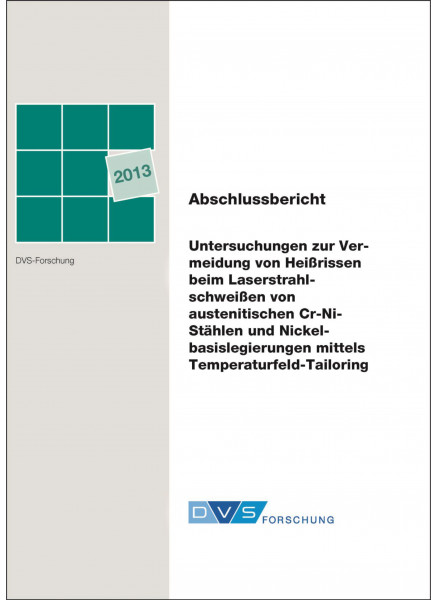 2013

DVS-Forschung

Abschlussbericht

Untersuchungen zur Vermeidung von Heißrissen beim Laserstrahlschweißen von austenitischen Cr-Ni-Stählen und Nickelbasislegierungen mittels Temperaturfeld-Tailoring

DVS FORSCHUNG